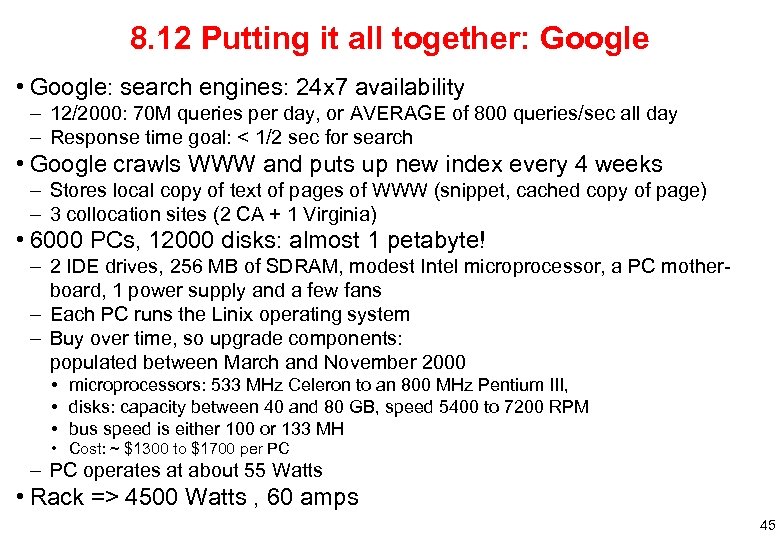 8.12 Putting it all together: Google

• Google: search engines: 24x7 availability
– 12/2000: 70M queries per day, or AVERAGE of 800 queries/sec all day
– Response time goal: < 1/2 sec for search

• Google crawls WWW and puts up new index every 4 weeks
– Stores local copy of text of pages of WWW (snippet, cached copy of page)
– 3 collocation sites (2 CA + 1 Virginia)

• 6000 PCs, 12000 disks: almost 1 petabyte!
– 2 IDE drives, 256 MB of SDRAM, modest Intel microprocessor, a PC motherboard, 1 power supply and a few fans
– Each PC runs the Linix operating system
– Buy over time, so upgrade components: populated between March and November 2000
• microprocessors: 533 MHz Celeron to an 800 MHz Pentium III,
• disks: capacity between 40 and 80 GB, speed 5400 to 7200 RPM
• bus speed is either 100 or 133 MH
• Cost: ~ \$1300 to \$1700 per PC
– PC operates at about 55 Watts

• Rack => 4500 Watts , 60 amps

45